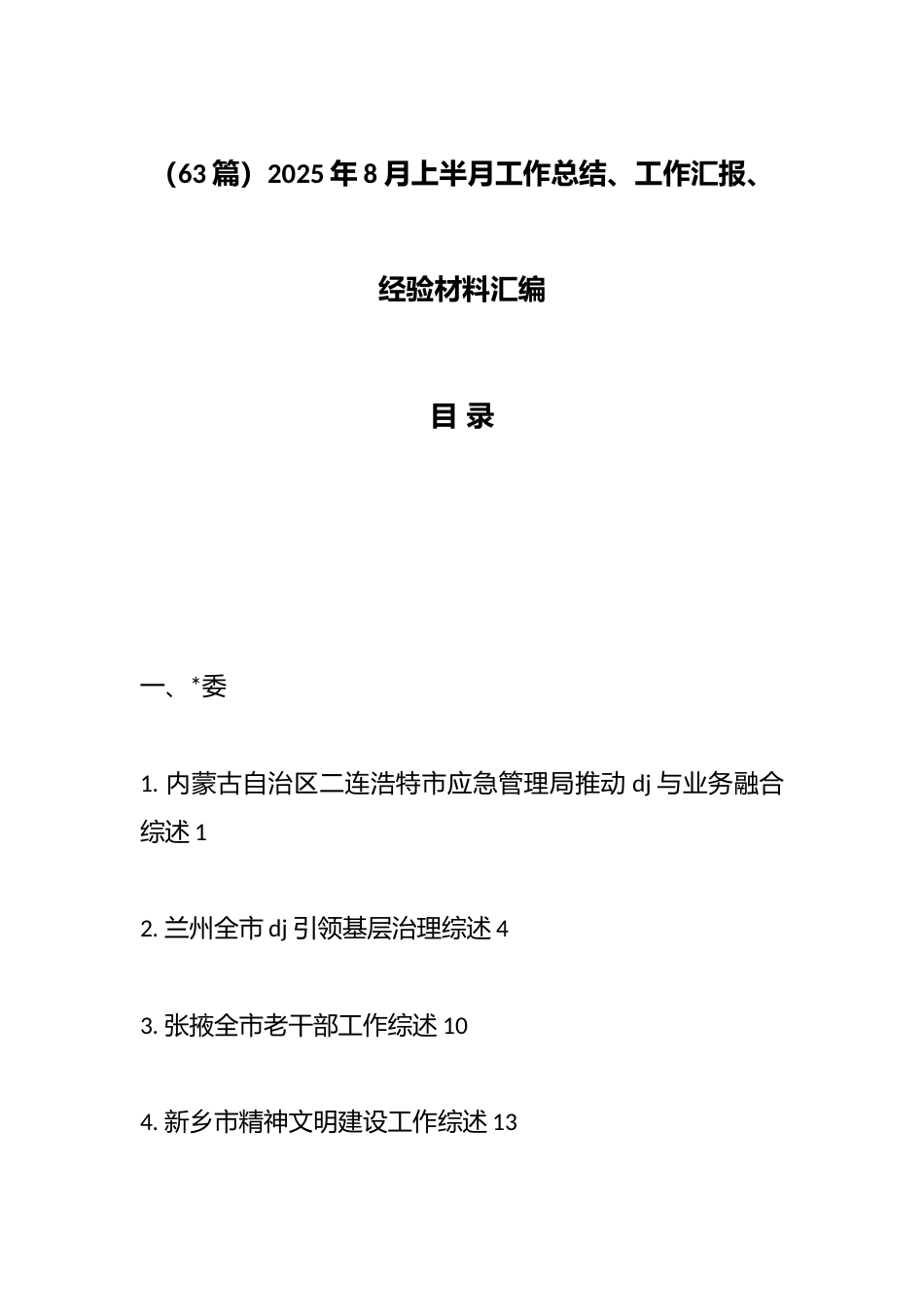 （63 篇）2025 年 8 月上半月工作总结、工作汇报、经验材料汇编

目 录

一、*委

1. 内蒙古自治区二连浩特市应急管理局推动 dj 与业务融合综述 1

2. 兰州全市 dj 引领基层治理综述 4

3. 张掖全市老干部工作综述 10

4. 新乡市精神文明建设工作综述 13